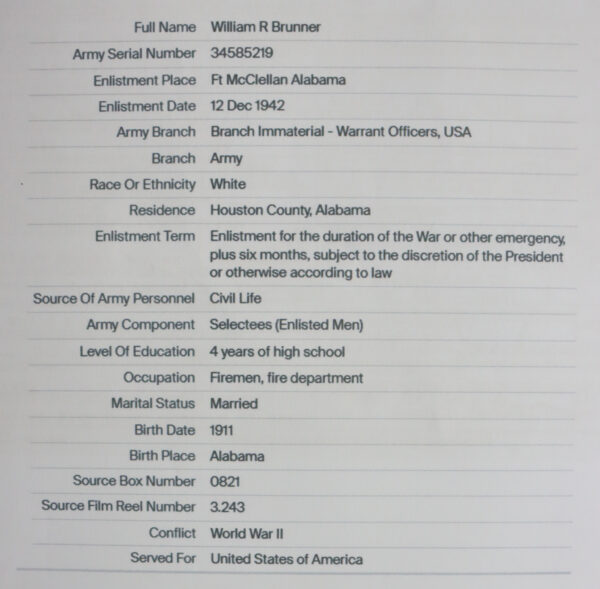 | | |
|---|---|
| Full Name | William R Brunner |
| Army Serial Number | 34585219 |
| Enlistment Place | Ft McClellan Alabama |
| Enlistment Date | 12 Dec 1942 |
| Army Branch | Branch Immaterial - Warrant Officers, USA |
| Branch | Army |
| Race Or Ethnicity | White |
| Residence | Houston County, Alabama |
| Enlistment Term | Enlistment for the duration of the War or other emergency, plus six months, subject to the discretion of the President or otherwise according to law |
| Source Of Army Personnel | Civil Life |
| Army Component | Selectees (Enlisted Men) |
| Level Of Education | 4 years of high school |
| Occupation | Firemen, fire department |
| Marital Status | Married |
| Birth Date | 1911 |
| Birth Place | Alabama |
| Source Box Number | 0821 |
| Source Film Reel Number | 3.243 |
| Conflict | World War II |
| Served For | United States of America |